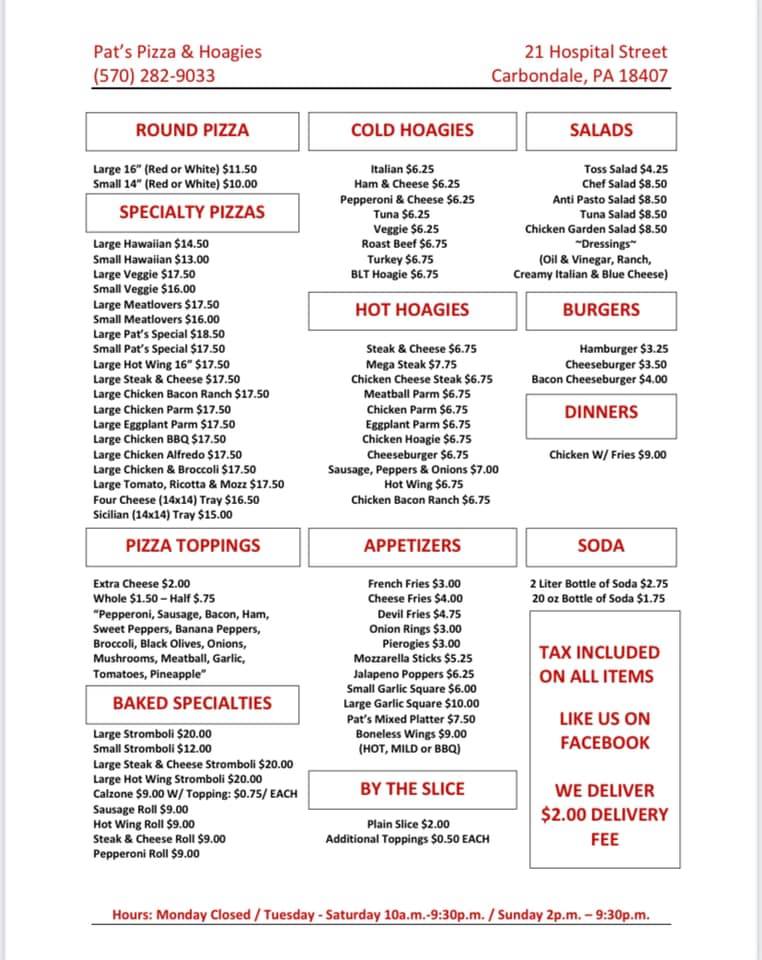 Pat's Pizza & Hoagies
(570) 282-9033

21 Hospital Street
Carbondale, PA 18407

ROUND PIZZA

Large 16" (Red or White) $11.50
Small 14" (Red or White) $10.00

SPECIALTY PIZZAS

Large Hawaiian $14.50
Small Hawaiian $13.00
Large Veggie $17.50
Small Veggie $16.00
Large Meatlovers $17.50
Small Meatlovers $16.00
Large Pat's Special $18.50
Small Pat's Special $17.50
Large Hot Wing 16" $17.50
Large Steak & Cheese $17.50
Large Chicken Bacon Ranch $17.50
Large Chicken Parm $17.50
Large Eggplant Parm $17.50
Large Chicken BBQ $17.50
Large Chicken Alfredo $17.50
Large Chicken & Broccoli $17.50
Large Tomato, Ricotta & Mozz $17.50
Four Cheese (14x14) Tray $16.50
Sicilian (14x14) Tray $15.00

PIZZA TOPPINGS

Extra Cheese $2.00
Whole $1.50 – Half $.75
"Pepperoni, Sausage, Bacon, Ham, Sweet Peppers, Banana Peppers, Broccoli, Black Olives, Onions, Mushrooms, Meatball, Garlic, Tomatoes, Pineapple"

BAKED SPECIALTIES

Large Stromboli $20.00
Small Stromboli $12.00
Large Steak & Cheese Stromboli $20.00
Large Hot Wing Stromboli $20.00
Calzone $9.00 W/ Topping: $0.75/ EACH
Sausage Roll $9.00
Hot Wing Roll $9.00
Steak & Cheese Roll $9.00
Pepperoni Roll $9.00

COLD HOAGIES

Italian $6.25
Ham & Cheese $6.25
Pepperoni & Cheese $6.25
Tuna $6.25
Veggie $6.25
Roast Beef $6.75
Turkey $6.75
BLT Hoagie $6.75

HOT HOAGIES

Steak & Cheese $6.75
Mega Steak $7.75
Chicken Cheese Steak $6.75
Meatball Parm $6.75
Chicken Parm $6.75
Eggplant Parm $6.75
Chicken Hoagie $6.75
Cheeseburger $6.75
Sausage, Peppers & Onions $7.00
Hot Wing $6.75
Chicken Bacon Ranch $6.75

APPETIZERS

French Fries $3.00
Cheese Fries $4.00
Devil Fries $4.75
Onion Rings $3.00
Pierogies $3.00
Mozzarella Sticks $5.25
Jalapeno Poppers $6.25
Small Garlic Square $6.00
Large Garlic Square $10.00
Pat's Mixed Platter $7.50
Boneless Wings $9.00
(HOT, MILD or BBQ)

BY THE SLICE

Plain Slice $2.00
Additional Toppings $0.50 EACH

SALADS

Toss Salad $4.25
Chef Salad $8.50
Anti Pasto Salad $8.50
Tuna Salad $8.50
Chicken Garden Salad $8.50
~Dressings~
(Oil & Vinegar, Ranch, Creamy Italian & Blue Cheese)

BURGERS

Hamburger $3.25
Cheeseburger $3.50
Bacon Cheeseburger $4.00

DINNERS

Chicken W/ Fries $9.00

SODA

2 Liter Bottle of Soda $2.75
20 oz Bottle of Soda $1.75

TAX INCLUDED ON ALL ITEMS

LIKE US ON FACEBOOK

WE DELIVER
$2.00 DELIVERY FEE

Hours: Monday Closed / Tuesday - Saturday 10a.m.-9:30p.m. / Sunday 2p.m. – 9:30p.m.